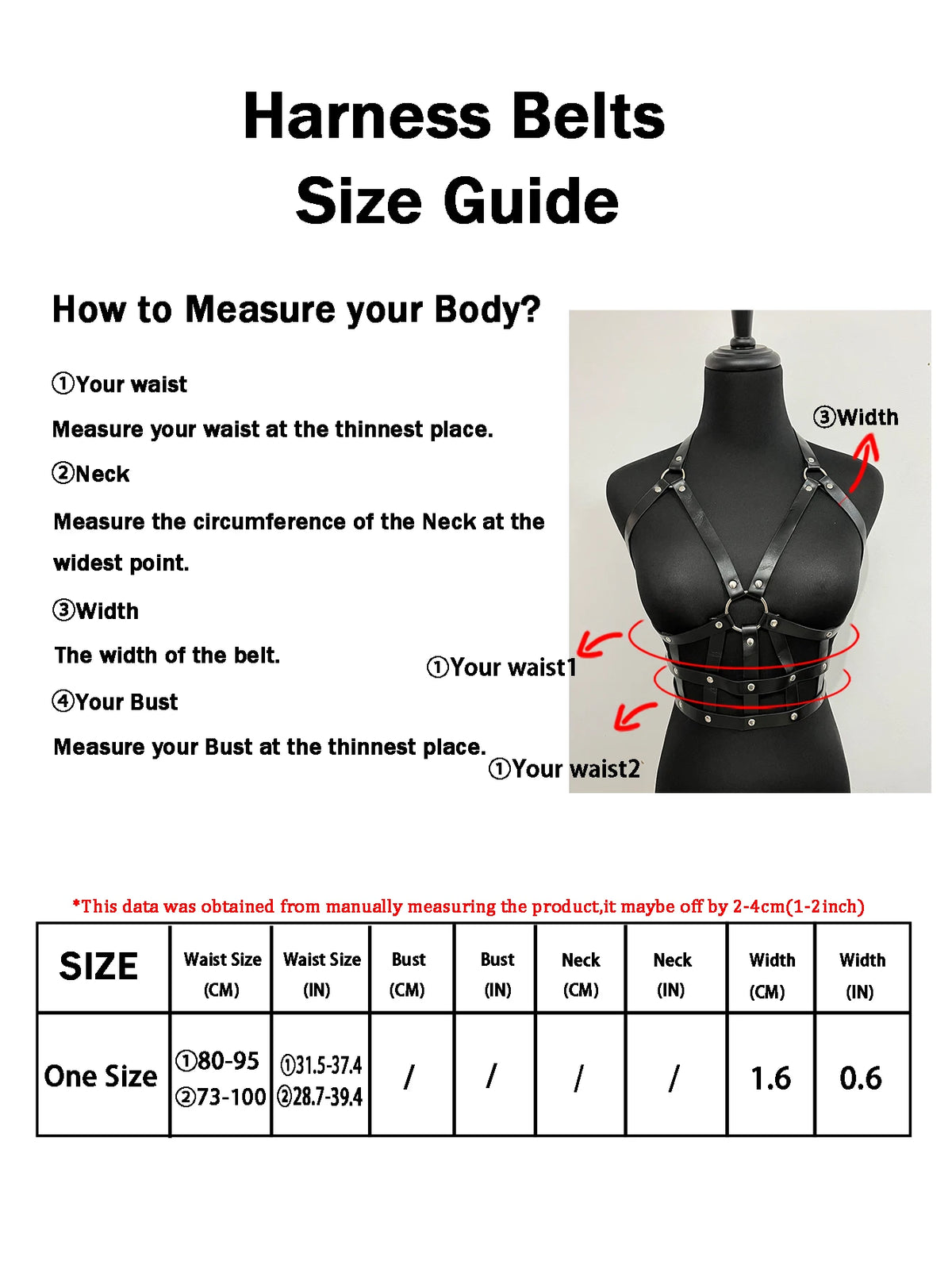 Harness Belts
Size Guide

How to Measure your Body?

①Your waist

Measure your waist at the thinnest place.

②Neck

Measure the circumference of the Neck at the widest point.

③Width

The width of the belt.

④Your Bust

Measure your Bust at the thinnest place.

③Width

①Your waist1

①Your waist2

*This data was obtained from manually measuring the product,it maybe off by 2-4cm(1-2inch)

| SIZE | Waist Size (CM) | Waist Size (IN) | Bust (CM) | Bust (IN) | Neck (CM) | Neck (IN) | Width (CM) | Width (IN) |
|---|---|---|---|---|---|---|---|---|
| One Size | ①80-95 ②73-100 | ①31.5-37.4 ②28.7-39.4 | / | / | / | / | 1.6 | 0.6 |